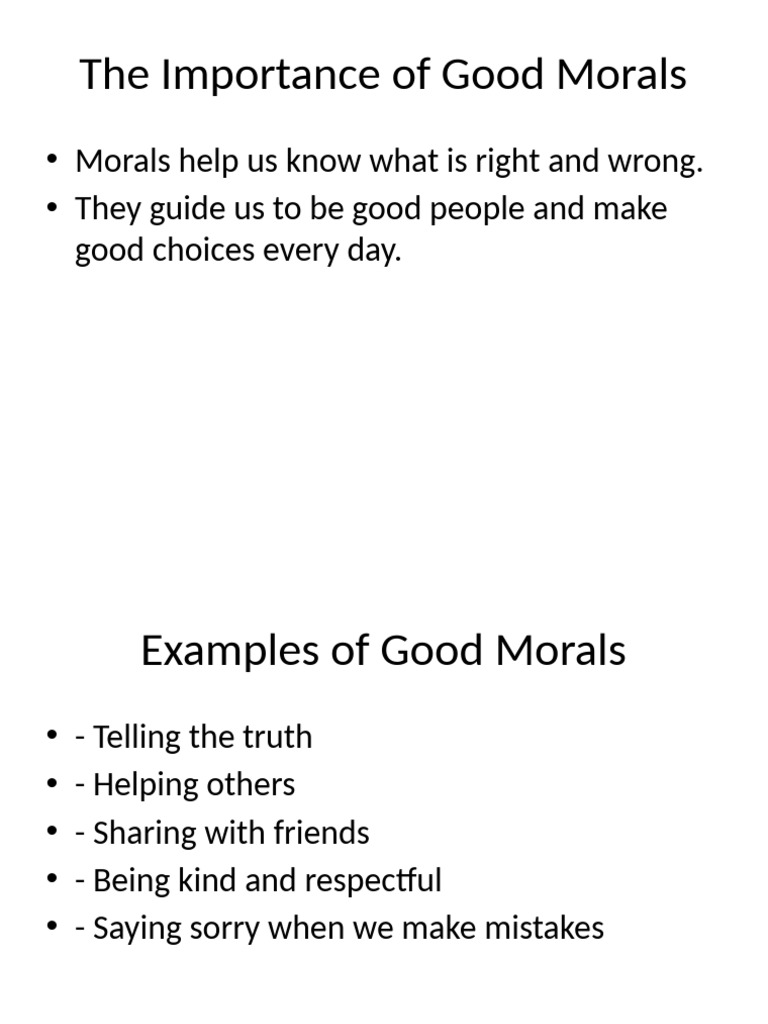 The Importance of Good Morals

• Morals help us know what is right and wrong.
• They guide us to be good people and make good choices every day.

Examples of Good Morals

• - Telling the truth
• - Helping others
• - Sharing with friends
• - Being kind and respectful
• - Saying sorry when we make mistakes